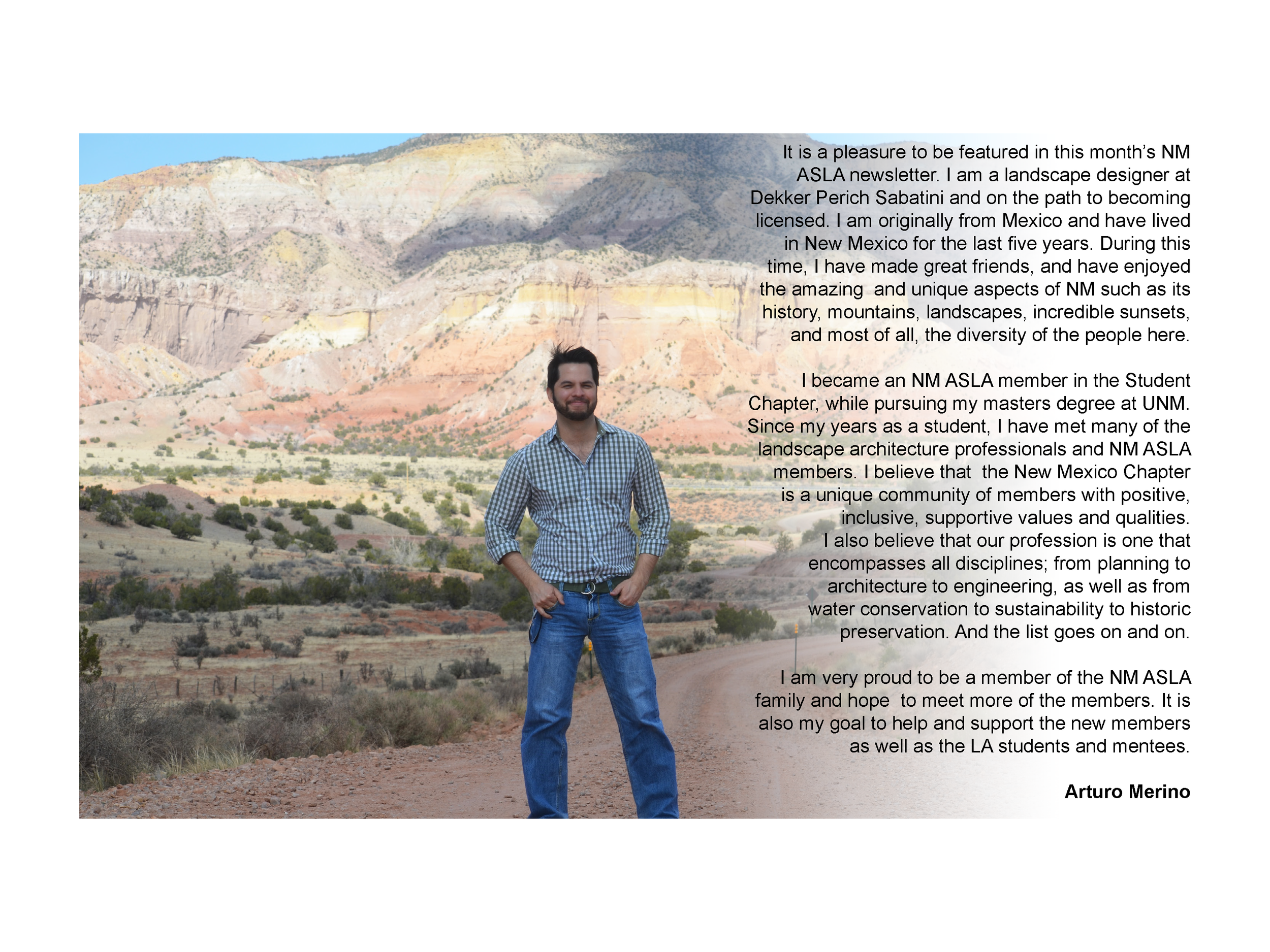 It is a pleasure to be featured in this month's NM ASLA newsletter. I am a landscape designer at Dekker Perich Sabatini and on the path to becoming licensed. I am originally from Mexico and have lived in New Mexico for the last five years. During this time, I have made great friends, and have enjoyed the amazing and unique aspects of NM such as its history, mountains, landscapes, incredible sunsets, and most of all, the diversity of the people here.

I became an NM ASLA member in the Student Chapter, while pursuing my masters degree at UNM. Since my years as a student, I have met many of the landscape architecture professionals and NM ASLA members. I believe that the New Mexico Chapter is a unique community of members with positive, inclusive, supportive values and qualities. I also believe that our profession is one that encompasses all disciplines; from planning to architecture to engineering, as well as from water conservation to sustainability to historic preservation. And the list goes on and on.

I am very proud to be a member of the NM ASLA family and hope to meet more of the members. It is also my goal to help and support the new members as well as the LA students and mentees.

Arturo Merino